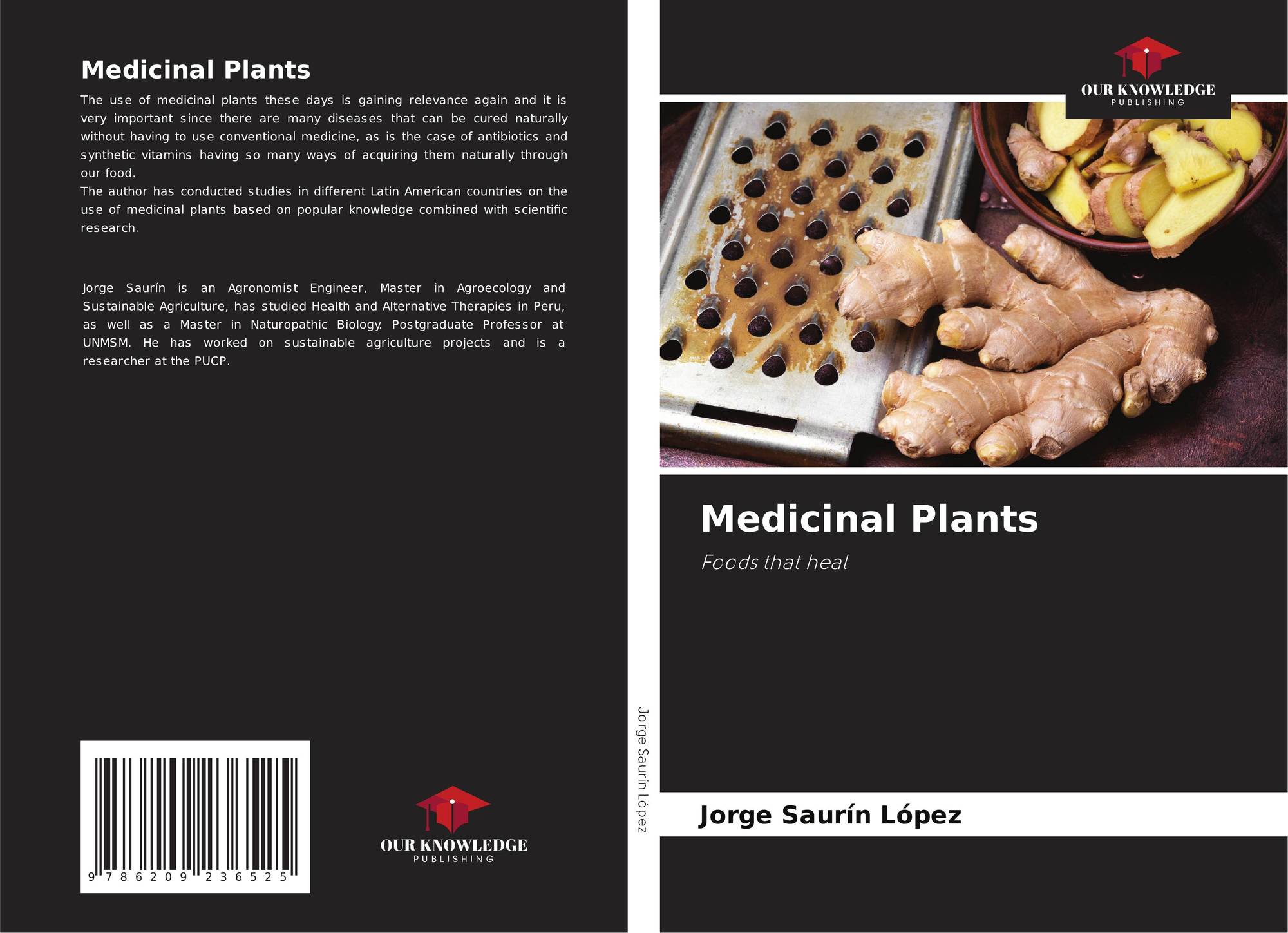 Medicinal Plants

The use of medicinal plants these days is gaining relevance again and it is very important since there are many diseases that can be cured naturally without having to use conventional medicine, as is the case of antibiotics and synthetic vitamins having so many ways of acquiring them naturally through our food.
The author has conducted studies in different Latin American countries on the use of medicinal plants based on popular knowledge combined with scientific research.

Jorge Saurín is an Agronomist Engineer, Master in Agroecology and Sustainable Agriculture, has studied Health and Alternative Therapies in Peru, as well as a Master in Naturopathic Biology. Postgraduate Professor at UNMSM. He has worked on sustainable agriculture projects and is a researcher at the PUCP.

9 786209 236525

OUR KNOWLEDGE
PUBLISHING

Jorge Saurín López

OUR KNOWLEDGE
PUBLISHING

Medicinal Plants

Foods that heal

Jorge Saurín López